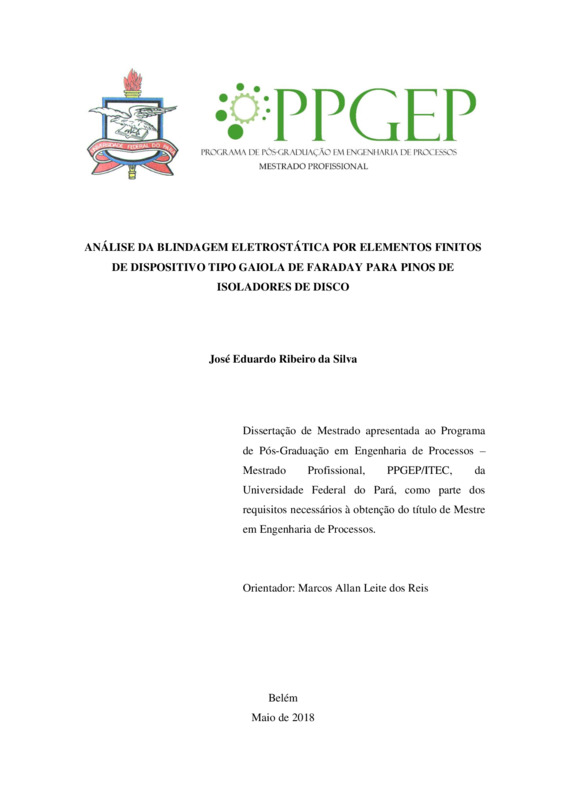 UNIVERSIDADE FEDERAL DO PARÁ

PPGEP
PROGRAMA DE PÓS-GRADUAÇÃO EM ENGENHARIA DE PROCESSOS
MESTRADO PROFISSIONAL

ANÁLISE DA BLINDAGEM ELETROSTÁTICA POR ELEMENTOS FINITOS DE DISPOSITIVO TIPO GAIOLA DE FARADAY PARA PINOS DE ISOLADORES DE DISCO

José Eduardo Ribeiro da Silva

Dissertação de Mestrado apresentada ao Programa de Pós-Graduação em Engenharia de Processos – Mestrado Profissional, PPGEP/ITEC, da Universidade Federal do Pará, como parte dos requisitos necessários à obtenção do título de Mestre em Engenharia de Processos.

Orientador: Marcos Allan Leite dos Reis

Belém
Maio de 2018